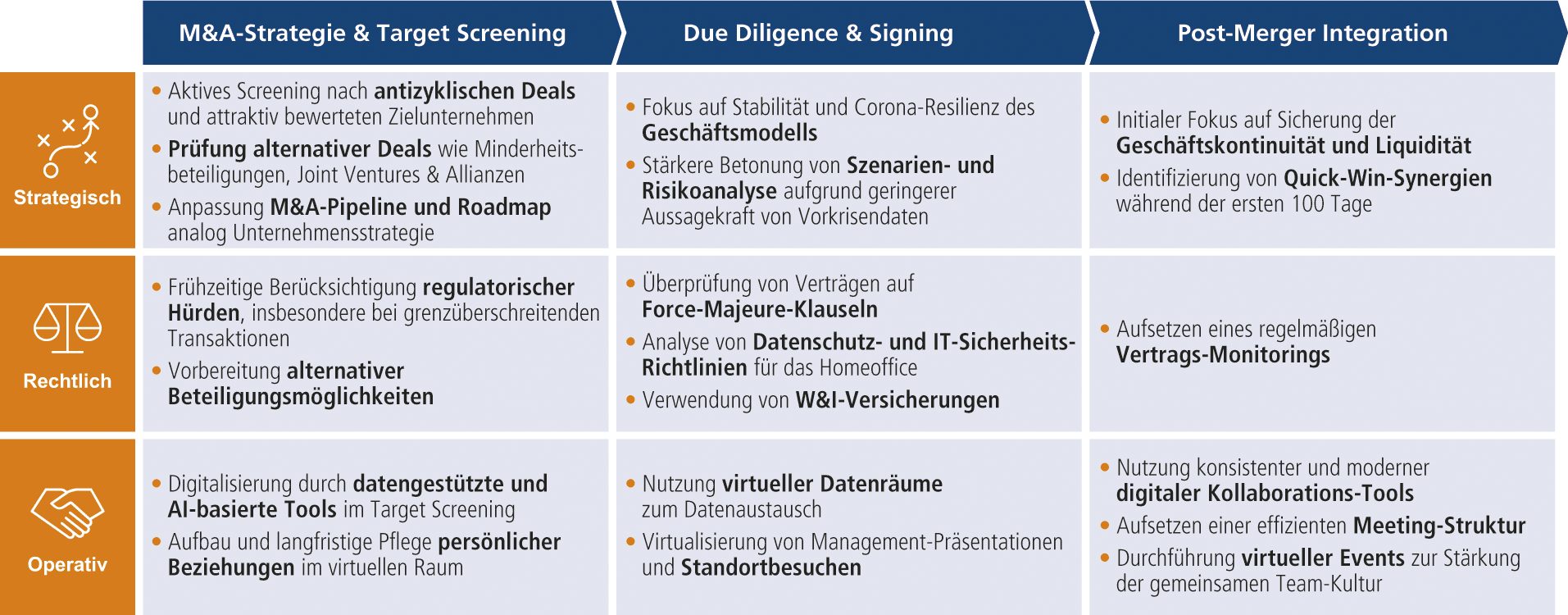 | | M&A-Strategie & Target Screening | Due Diligence & Signing | Post-Merger Integration |
|---|---|---|---|
| Strategisch | • Aktives Screening nach antizyklischen Deals und attraktiv bewerteten Zielunternehmen • Prüfung alternativer Deals wie Minderheitsbeteiligungen, Joint Ventures & Allianzen • Anpassung M&A-Pipeline und Roadmap analog Unternehmensstrategie | • Fokus auf Stabilität und Corona-Resilienz des Geschäftsmodells • Stärkere Betonung von Szenarien- und Risikoanalyse aufgrund geringerer Aussagekraft von Vorkrisendaten | • Initialer Fokus auf Sicherung der Geschäftskontinuität und Liquidität • Identifizierung von Quick-Win-Synergien während der ersten 100 Tage |
| Rechtlich | • Frühzeitige Berücksichtigung regulatorischer Hürden, insbesondere bei grenzüberschreitenden Transaktionen • Vorbereitung alternativer Beteiligungsmöglichkeiten | • Überprüfung von Verträgen auf Force-Majeure-Klauseln • Analyse von Datenschutz- und IT-Sicherheits-Richtlinien für das Homeoffice • Verwendung von W&I-Versicherungen | • Aufsetzen eines regelmäßigen Vertrags-Monitorings |
| Operativ | • Digitalisierung durch datengestützte und AI-basierte Tools im Target Screening • Aufbau und langfristige Pflege persönlicher Beziehungen im virtuellen Raum | • Nutzung virtueller Datenräume zum Datenaustausch • Virtualisierung von Management-Präsentationen und Standortbesuchen | • Nutzung konsistenter und moderner digitaler Kollaborations-Tools • Aufsetzen einer effizienten Meeting-Struktur • Durchführung virtueller Events zur Stärkung der gemeinsamen Team-Kultur |